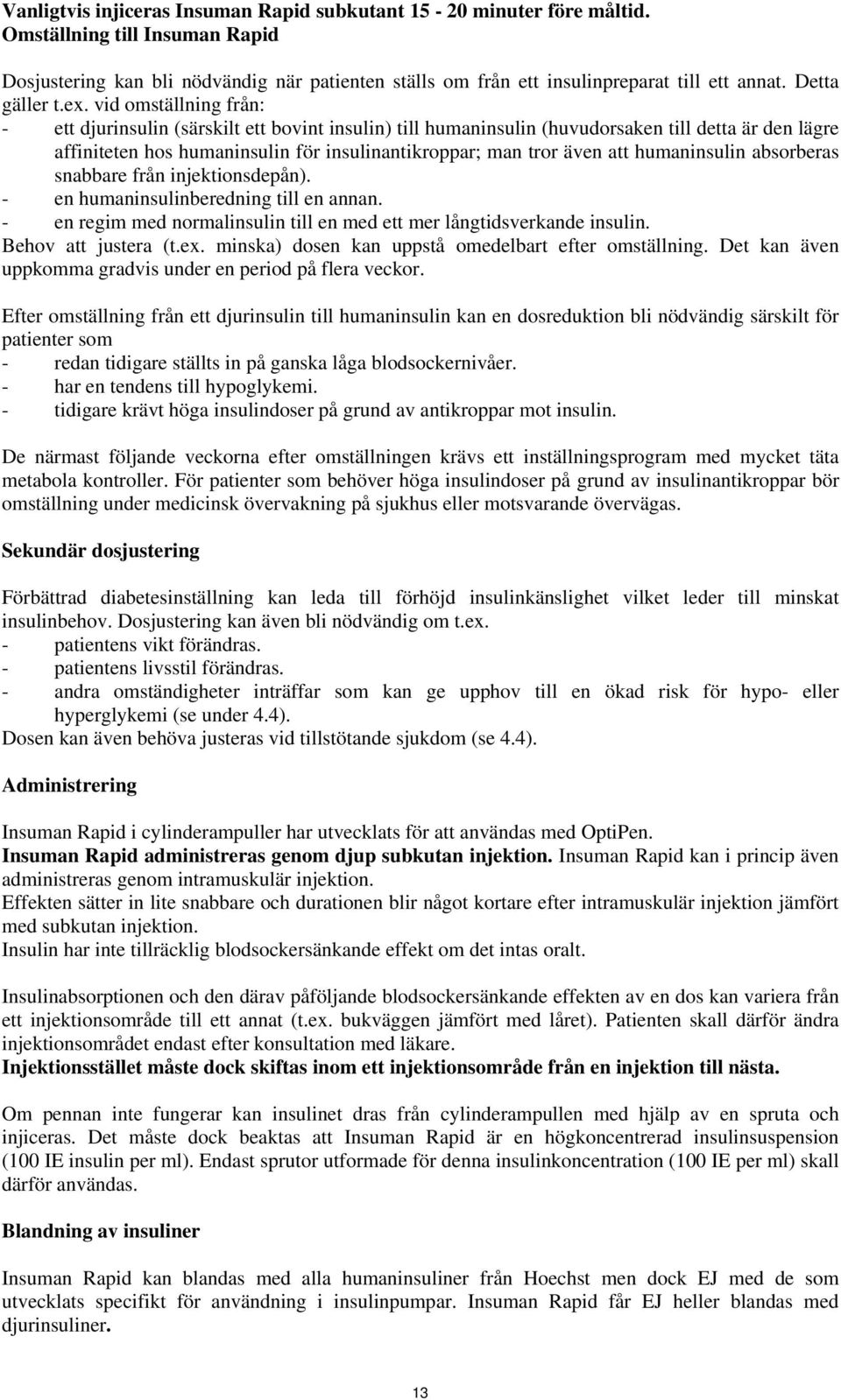 Vanligtvis injiceras Insuman Rapid subkutant 15 - 20 minuter före måltid.
Omställning till Insuman Rapid

Dosjustering kan bli nödvändig när patienten ställs om från ett insulinpreparat till ett annat. Detta gäller t.ex. vid omställning från:
- ett djurinsulin (särskilt ett bovint insulin) till humaninsulin (huvudorsaken till detta är den lägre affiniteten hos humaninsulin för insulinantikroppar; man tror även att humaninsulin absorberas snabbare från injektionsdepån).
- en humaninsulinberedning till en annan.
- en regim med normalinsulin till en med ett mer långtidsverkande insulin.
Behov att justera (t.ex. minska) dosen kan uppstå omedelbart efter omställning. Det kan även uppkomma gradvis under en period på flera veckor.

Efter omställning från ett djurinsulin till humaninsulin kan en dosreduktion bli nödvändig särskilt för patienter som
- redan tidigare ställts in på ganska låga blodsockernivåer.
- har en tendens till hypoglykemi.
- tidigare krävt höga insulindoser på grund av antikroppar mot insulin.

De närmast följande veckorna efter omställningen krävs ett inställningsprogram med mycket täta metabola kontroller. För patienter som behöver höga insulindoser på grund av insulinantikroppar bör omställning under medicinsk övervakning på sjukhus eller motsvarande övervägas.

Sekundär dosjustering

Förbättrad diabetesinställning kan leda till förhöjd insulinkänslighet vilket leder till minskat insulinbehov. Dosjustering kan även bli nödvändig om t.ex.
- patientens vikt förändras.
- patientens livsstil förändras.
- andra omständigheter inträffar som kan ge upphov till en ökad risk för hypo- eller hyperglykemi (se under 4.4).
Dosen kan även behöva justeras vid tillstötande sjukdom (se 4.4).

Administrering

Insuman Rapid i cylinderampuller har utvecklats för att användas med OptiPen.
Insuman Rapid administreras genom djup subkutan injektion. Insuman Rapid kan i princip även administreras genom intramuskulär injektion.
Effekten sätter in lite snabbare och durationen blir något kortare efter intramuskulär injektion jämfört med subkutan injektion.
Insulin har inte tillräcklig blodsockersänkande effekt om det intas oralt.

Insulinabsorptionen och den därav påföljande blodsockersänkande effekten av en dos kan variera från ett injektionsområde till ett annat (t.ex. bukväggen jämfört med låret). Patienten skall därför ändra injektionsområdet endast efter konsultation med läkare.
Injektionsstället måste dock skiftas inom ett injektionsområde från en injektion till nästa.

Om pennan inte fungerar kan insulinet dras från cylinderampullen med hjälp av en spruta och injiceras. Det måste dock beaktas att Insuman Rapid är en högkoncentrerad insulinsuspension (100 IE insulin per ml). Endast sprutor utformade för denna insulinkoncentration (100 IE per ml) skall därför användas.

Blandning av insuliner

Insuman Rapid kan blandas med alla humaninsuliner från Hoechst men dock EJ med de som utvecklats specifikt för användning i insulinpumpar. Insuman Rapid får EJ heller blandas med djurinsuliner.

13